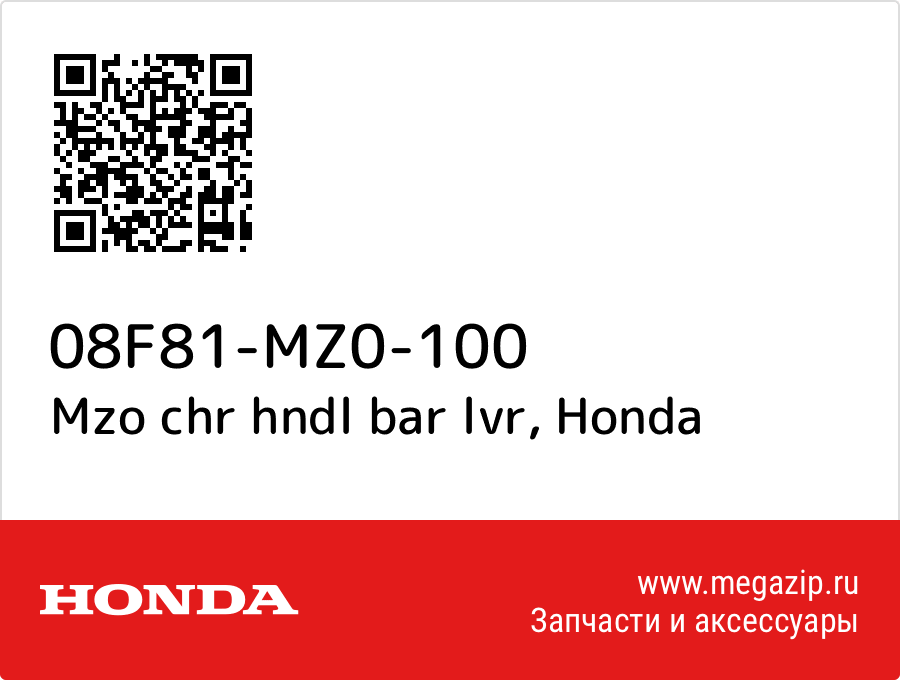 08F81-MZ0-100
Mzo chr hndl bar lvr, Honda

HONDA

www.megazip.ru
Запчасти и аксессуары